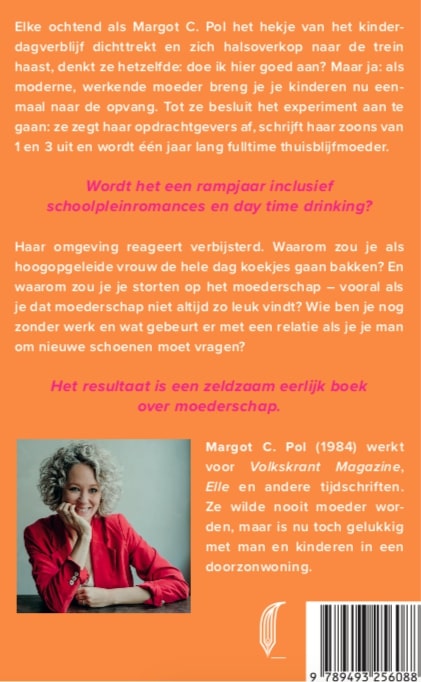 Elke ochtend als Margot C. Pol het hekje van het kinderdagverblijf dichttrekt en zich halsoverkop naar de trein haast, denkt ze hetzelfde: doe ik hier goed aan? Maar ja: als moderne, werkende moeder breng je je kinderen nu eenmaal naar de opvang. Tot ze besluit het experiment aan te gaan: ze zegt haar opdrachtgevers af, schrijft haar zoons van 1 en 3 uit en wordt één jaar lang fulltime thuisblijfmoeder.

Wordt het een rampjaar inclusief schoolpleinromances en day time drinking?

Haar omgeving reageert verbijsterd. Waarom zou je als hoogopgeleide vrouw de hele dag koekjes gaan bakken? En waarom zou je je storten op het moederschap – vooral als je dat moederschap niet altijd zo leuk vindt? Wie ben je nog zonder werk en wat gebeurt er met een relatie als je je man om nieuwe schoenen moet vragen?

Het resultaat is een zeldzaam eerlijk boek over moederschap.

Margot C. Pol (1984) werkt voor Volkskrant Magazine, Elle en andere tijdschriften. Ze wilde nooit moeder worden, maar is nu toch gelukkig met man en kinderen in een doorzonwoning.

9 789493 256088